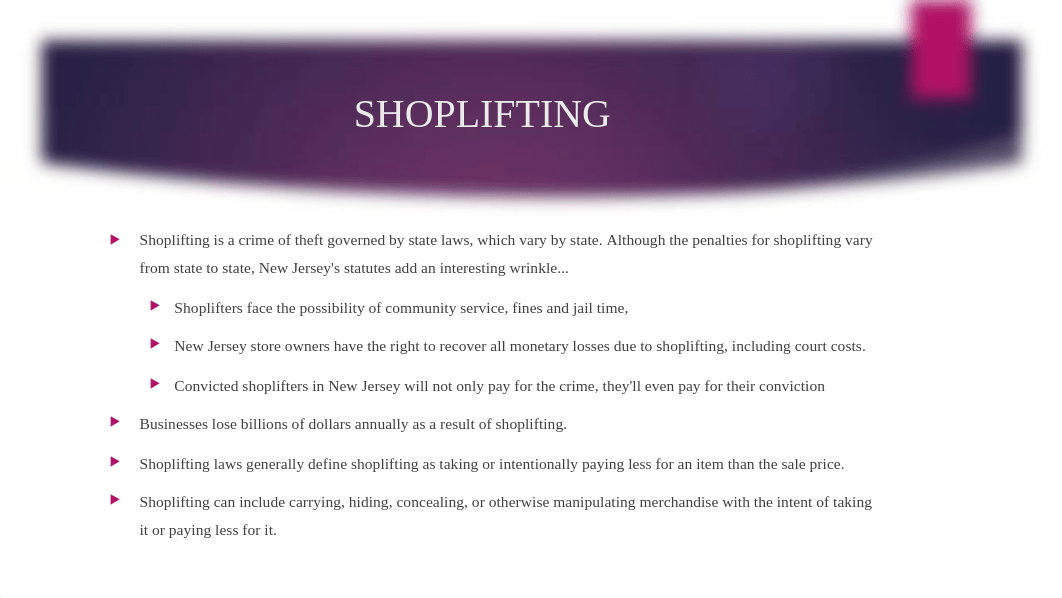 SHOPLIFTING

Shoplifting is a crime of theft governed by state laws, which vary by state. Although the penalties for shoplifting vary from state to state, New Jersey's statutes add an interesting wrinkle...

Shoplifters face the possibility of community service, fines and jail time,

New Jersey store owners have the right to recover all monetary losses due to shoplifting, including court costs.

Convicted shoplifters in New Jersey will not only pay for the crime, they'll even pay for their conviction

Businesses lose billions of dollars annually as a result of shoplifting.

Shoplifting laws generally define shoplifting as taking or intentionally paying less for an item than the sale price.

Shoplifting can include carrying, hiding, concealing, or otherwise manipulating merchandise with the intent of taking it or paying less for it.